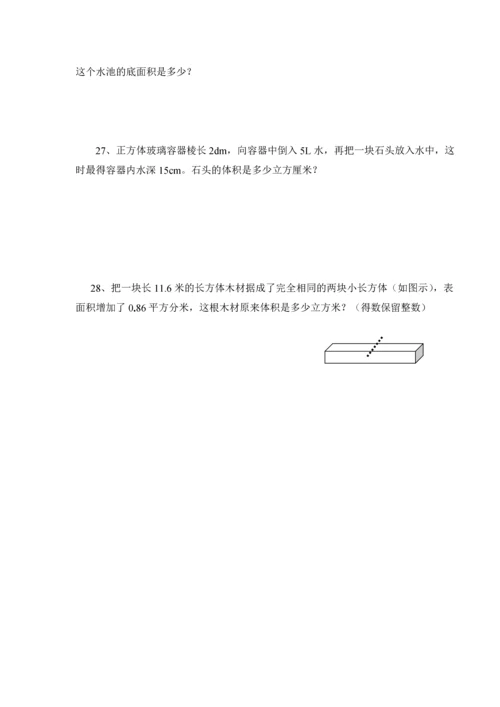 这个水池的底面积是多少？

27、正方体玻璃容器棱长 2dm，向容器中倒入 5L 水，再把一块石头放入水中，这时最得容器内水深 15cm。石头的体积是多少立方厘米？

28、把一块长 11.6 米的长方体木材据成了完全相同的两块小长方体（如图示），表面积增加了 0.86 平方分米，这根木材原来体积是多少立方米？（得数保留整数）